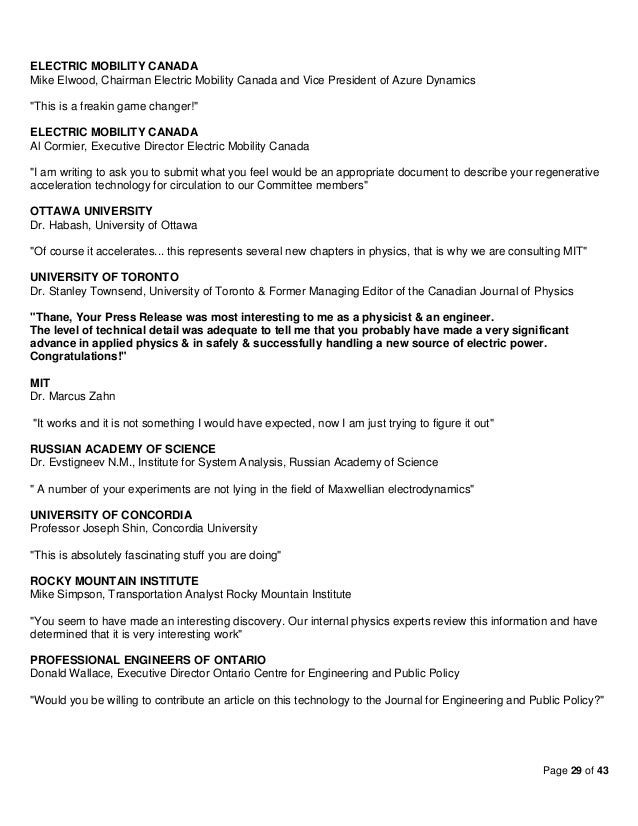 ELECTRIC MOBILITY CANADA
Mike Elwood, Chairman Electric Mobility Canada and Vice President of Azure Dynamics

"This is a freakin game changer!"

ELECTRIC MOBILITY CANADA
Al Cormier, Executive Director Electric Mobility Canada

"I am writing to ask you to submit what you feel would be an appropriate document to describe your regenerative acceleration technology for circulation to our Committee members"

OTTAWA UNIVERSITY
Dr. Habash, University of Ottawa

"Of course it accelerates... this represents several new chapters in physics, that is why we are consulting MIT"

UNIVERSITY OF TORONTO
Dr. Stanley Townsend, University of Toronto & Former Managing Editor of the Canadian Journal of Physics

"Thane, Your Press Release was most interesting to me as a physicist & an engineer.
The level of technical detail was adequate to tell me that you probably have made a very significant advance in applied physics & in safely & successfully handling a new source of electric power. Congratulations!"

MIT
Dr. Marcus Zahn

"It works and it is not something I would have expected, now I am just trying to figure it out"

RUSSIAN ACADEMY OF SCIENCE
Dr. Evstigneev N.M., Institute for System Analysis, Russian Academy of Science

" A number of your experiments are not lying in the field of Maxwellian electrodynamics"

UNIVERSITY OF CONCORDIA
Professor Joseph Shin, Concordia University

"This is absolutely fascinating stuff you are doing"

ROCKY MOUNTAIN INSTITUTE
Mike Simpson, Transportation Analyst Rocky Mountain Institute

"You seem to have made an interesting discovery. Our internal physics experts review this information and have determined that it is very interesting work"

PROFESSIONAL ENGINEERS OF ONTARIO
Donald Wallace, Executive Director Ontario Centre for Engineering and Public Policy

"Would you be willing to contribute an article on this technology to the Journal for Engineering and Public Policy?"

Page 29 of 43